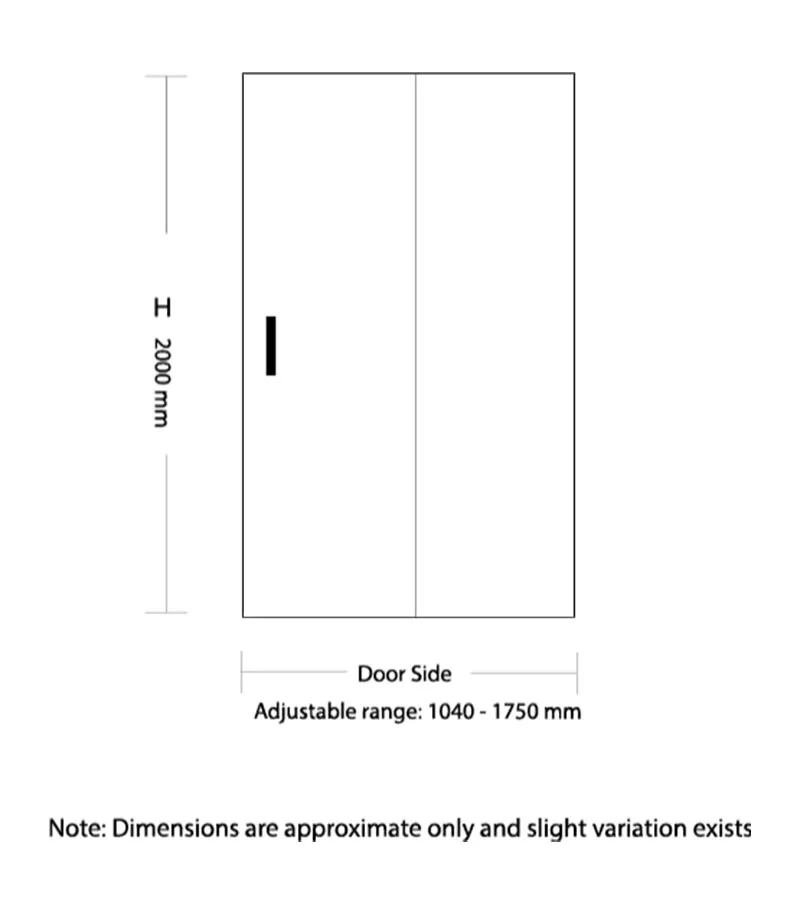 H 2000 mm

Door Side

Adjustable range: 1040 - 1750 mm

Note: Dimensions are approximate only and slight variation exists